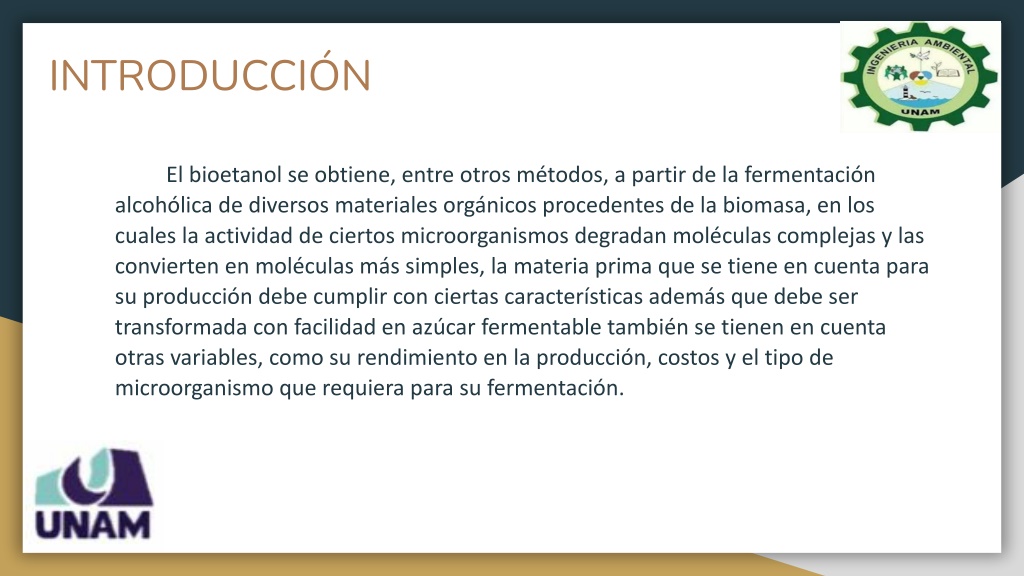 INTRODUCCIÓN

INGENIERIA AMBIENTAL
UNAM

El bioetanol se obtiene, entre otros métodos, a partir de la fermentación alcohólica de diversos materiales orgánicos procedentes de la biomasa, en los cuales la actividad de ciertos microorganismos degradan moléculas complejas y las convierten en moléculas más simples, la materia prima que se tiene en cuenta para su producción debe cumplir con ciertas características además que debe ser transformada con facilidad en azúcar fermentable también se tienen en cuenta otras variables, como su rendimiento en la producción, costos y el tipo de microorganismo que requiera para su fermentación.

UNAM